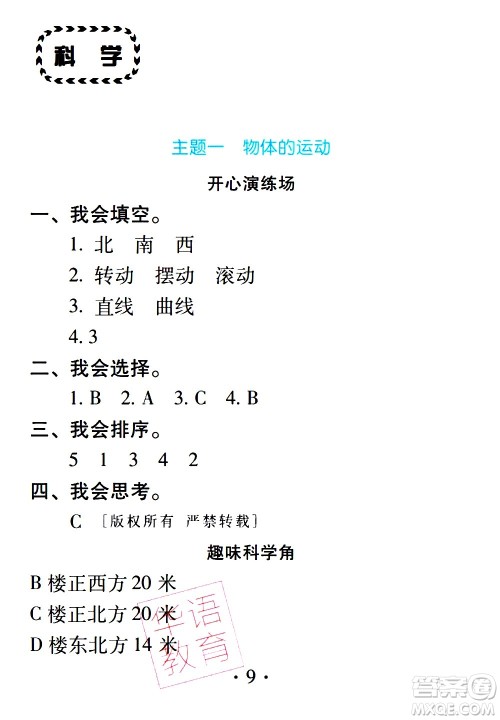 科学

主题一　物体的运动

开心演练场

一、我会填空。

1. 北　南　西

2. 转动　摆动　滚动

3. 直线　曲线

4. 3

二、我会选择。

1. B　2. A　3. C　4. B

三、我会排序。

5　1　3　4　2

四、我会思考。

C 〔版权所有 严禁转载〕

趣味科学角

B 楼正西方 20 米

C 楼正北方 20 米

D 楼东北方 14 米

华语教育

· 9 ·

答案圈 MXQE.COM